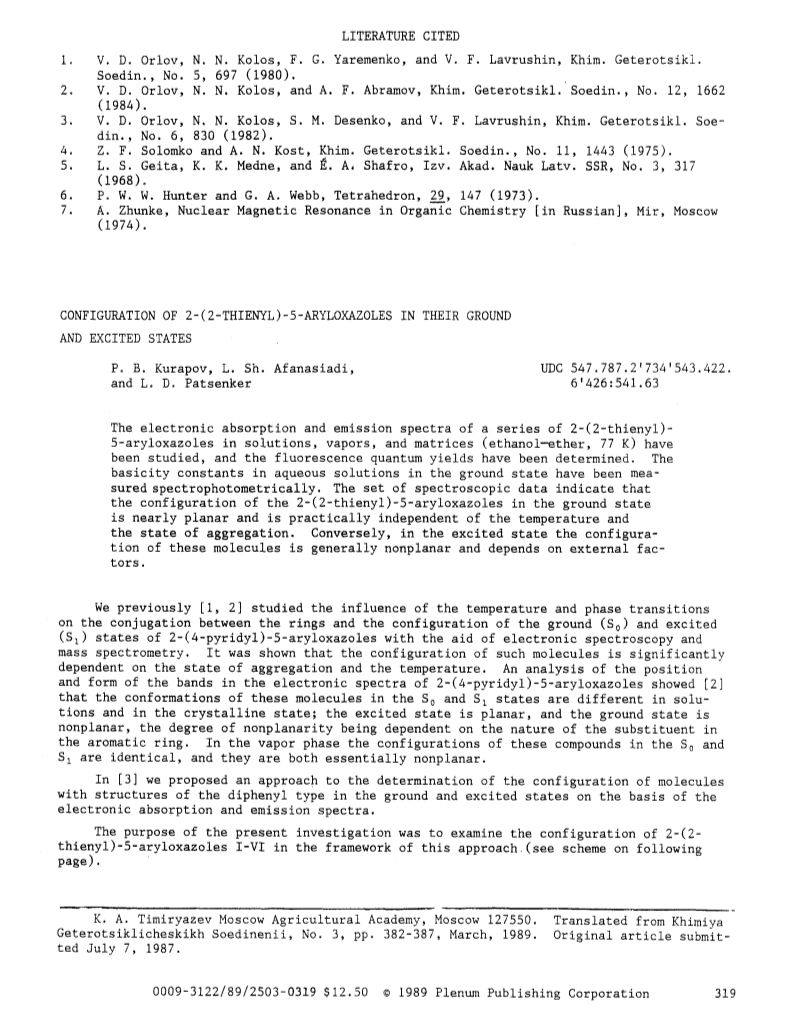 LITERATURE CITED

1. V. D. Orlov, N. N. Kolos, F. G. Yaremenko, and V. F. Lavrushin, Khim. Geterotsikl. Soedin., No. 5, 697 (1980).
2. V. D. Orlov, N. N. Kolos, and A. F. Abramov, Khim. Geterotsikl. Soedin., No. 12, 1662 (1984).
3. V. D. Orlov, N. N. Kolos, S. M. Desenko, and V. F. Lavrushin, Khim. Geterotsikl. Soedin., No. 6, 830 (1982).
4. Z. F. Solomko and A. N. Kost, Khim. Geterotsikl. Soedin., No. 11, 1443 (1975).
5. L. S. Geita, K. K. Medne, and É. A. Shafro, Izv. Akad. Nauk Latv. SSR, No. 3, 317 (1968).
6. P. W. W. Hunter and G. A. Webb, Tetrahedron, 29, 147 (1973).
7. A. Zhunke, Nuclear Magnetic Resonance in Organic Chemistry [in Russian], Mir, Moscow (1974).

CONFIGURATION OF 2-(2-THIENYL)-5-ARYLOXAZOLES IN THEIR GROUND AND EXCITED STATES

P. B. Kurapov, L. Sh. Afanasiadi, and L. D. Patsenker

UDC 547.787.2'734'543.422.6'426:541.63

The electronic absorption and emission spectra of a series of 2-(2-thienyl)-5-aryloxazoles in solutions, vapors, and matrices (ethanol—ether, 77 K) have been studied, and the fluorescence quantum yields have been determined. The basicity constants in aqueous solutions in the ground state have been measured spectrophotometrically. The set of spectroscopic data indicate that the configuration of the 2-(2-thienyl)-5-aryloxazoles in the ground state is nearly planar and is practically independent of the temperature and the state of aggregation. Conversely, in the excited state the configuration of these molecules is generally nonplanar and depends on external factors.

We previously [1, 2] studied the influence of the temperature and phase transitions on the conjugation between the rings and the configuration of the ground ($S_0$) and excited ($S_1$) states of 2-(4-pyridyl)-5-aryloxazoles with the aid of electronic spectroscopy and mass spectrometry. It was shown that the configuration of such molecules is significantly dependent on the state of aggregation and the temperature. An analysis of the position and form of the bands in the electronic spectra of 2-(4-pyridyl)-5-aryloxazoles showed [2] that the conformations of these molecules in the $S_0$ and $S_1$ states are different in solutions and in the crystalline state; the excited state is planar, and the ground state is nonplanar, the degree of nonplanarity being dependent on the nature of the substituent in the aromatic ring. In the vapor phase the configurations of these compounds in the $S_0$ and $S_1$ are identical, and they are both essentially nonplanar.

In [3] we proposed an approach to the determination of the configuration of molecules with structures of the diphenyl type in the ground and excited states on the basis of the electronic absorption and emission spectra.

The purpose of the present investigation was to examine the configuration of 2-(2-thienyl)-5-aryloxazoles I-VI in the framework of this approach (see scheme on following page).

K. A. Timiryazev Moscow Agricultural Academy, Moscow 127550. Translated from Khimiya Geterotsiklicheskikh Soedinenii, No. 3, pp. 382-387, March, 1989. Original article submitted July 7, 1987.

0009-3122/89/2503-0319 $12.50 © 1989 Plenum Publishing Corporation 319